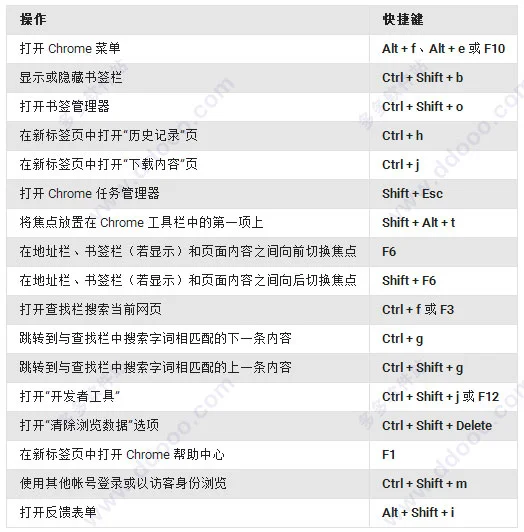 | 操作 | 快捷键 |
|---|---|
| 打开 Chrome 菜单 | Alt + f、Alt + e 或 F10 |
| 显示或隐藏书签栏 | Ctrl + Shift + b |
| 打开书签管理器 | Ctrl + Shift + o |
| 在新标签页中打开“历史记录”页 | Ctrl + h |
| 在新标签页中打开“下载内容”页 | Ctrl + j |
| 打开 Chrome 任务管理器 | Shift + Esc |
| 将焦点放置在 Chrome 工具栏中的第一项上 | Shift + Alt + t |
| 在地址栏、书签栏（若显示）和页面内容之间向前切换焦点 | F6 |
| 在地址栏、书签栏（若显示）和页面内容之间向后切换焦点 | Shift + F6 |
| 打开查找栏搜索当前网页 | Ctrl + f 或 F3 |
| 跳转到与查找栏中搜索字词相匹配的下一条内容 | Ctrl + g |
| 跳转到与查找栏中搜索字词相匹配的上一条内容 | Ctrl + Shift + g |
| 打开“开发者工具” | Ctrl + Shift + j 或 F12 |
| 打开“清除浏览数据”选项 | Ctrl + Shift + Delete |
| 在新标签页中打开 Chrome 帮助中心 | F1 |
| 使用其他帐号登录或以访客身份浏览 | Ctrl + Shift + m |
| 打开反馈表单 | Alt + Shift + i |

多多软件站 www.ddooo.com